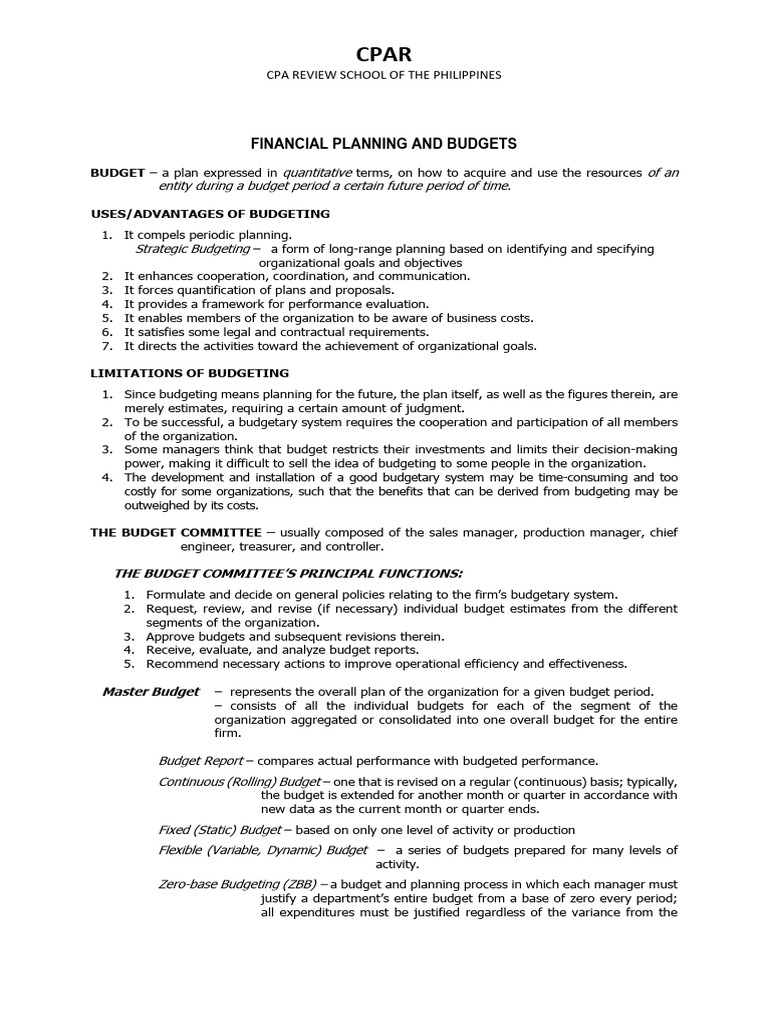 CPAR
CPA REVIEW SCHOOL OF THE PHILIPPINES

FINANCIAL PLANNING AND BUDGETS

BUDGET – a plan expressed in quantitative terms, on how to acquire and use the resources of an entity during a budget period a certain future period of time.

USES/ADVANTAGES OF BUDGETING

1. It compels periodic planning.
Strategic Budgeting – a form of long-range planning based on identifying and specifying organizational goals and objectives
2. It enhances cooperation, coordination, and communication.
3. It forces quantification of plans and proposals.
4. It provides a framework for performance evaluation.
5. It enables members of the organization to be aware of business costs.
6. It satisfies some legal and contractual requirements.
7. It directs the activities toward the achievement of organizational goals.

LIMITATIONS OF BUDGETING

1. Since budgeting means planning for the future, the plan itself, as well as the figures therein, are merely estimates, requiring a certain amount of judgment.
2. To be successful, a budgetary system requires the cooperation and participation of all members of the organization.
3. Some managers think that budget restricts their investments and limits their decision-making power, making it difficult to sell the idea of budgeting to some people in the organization.
4. The development and installation of a good budgetary system may be time-consuming and too costly for some organizations, such that the benefits that can be derived from budgeting may be outweighed by its costs.

THE BUDGET COMMITTEE – usually composed of the sales manager, production manager, chief engineer, treasurer, and controller.

THE BUDGET COMMITTEE'S PRINCIPAL FUNCTIONS:

1. Formulate and decide on general policies relating to the firm's budgetary system.
2. Request, review, and revise (if necessary) individual budget estimates from the different segments of the organization.
3. Approve budgets and subsequent revisions therein.
4. Receive, evaluate, and analyze budget reports.
5. Recommend necessary actions to improve operational efficiency and effectiveness.

Master Budget – represents the overall plan of the organization for a given budget period.
– consists of all the individual budgets for each of the segment of the organization aggregated or consolidated into one overall budget for the entire firm.

Budget Report – compares actual performance with budgeted performance.

Continuous (Rolling) Budget – one that is revised on a regular (continuous) basis; typically, the budget is extended for another month or quarter in accordance with new data as the current month or quarter ends.

Fixed (Static) Budget – based on only one level of activity or production

Flexible (Variable, Dynamic) Budget – a series of budgets prepared for many levels of activity.

Zero-base Budgeting (ZBB) – a budget and planning process in which each manager must justify a department's entire budget from a base of zero every period; all expenditures must be justified regardless of the variance from the